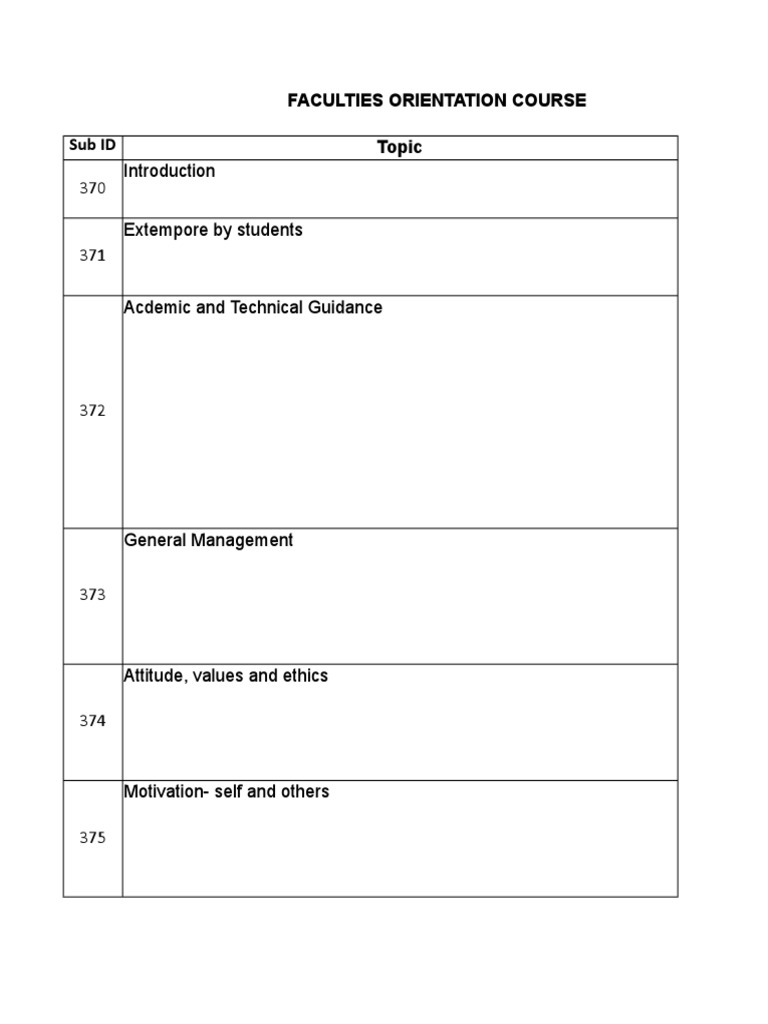 FACULTIES ORIENTATION COURSE

| Sub ID | Topic |
|---|---|
| 370 | Introduction |
| 371 | Extempore by students |
| 372 | Acdemic and Technical Guidance |
| 373 | General Management |
| 374 | Attitude, values and ethics |
| 375 | Motivation- self and others |